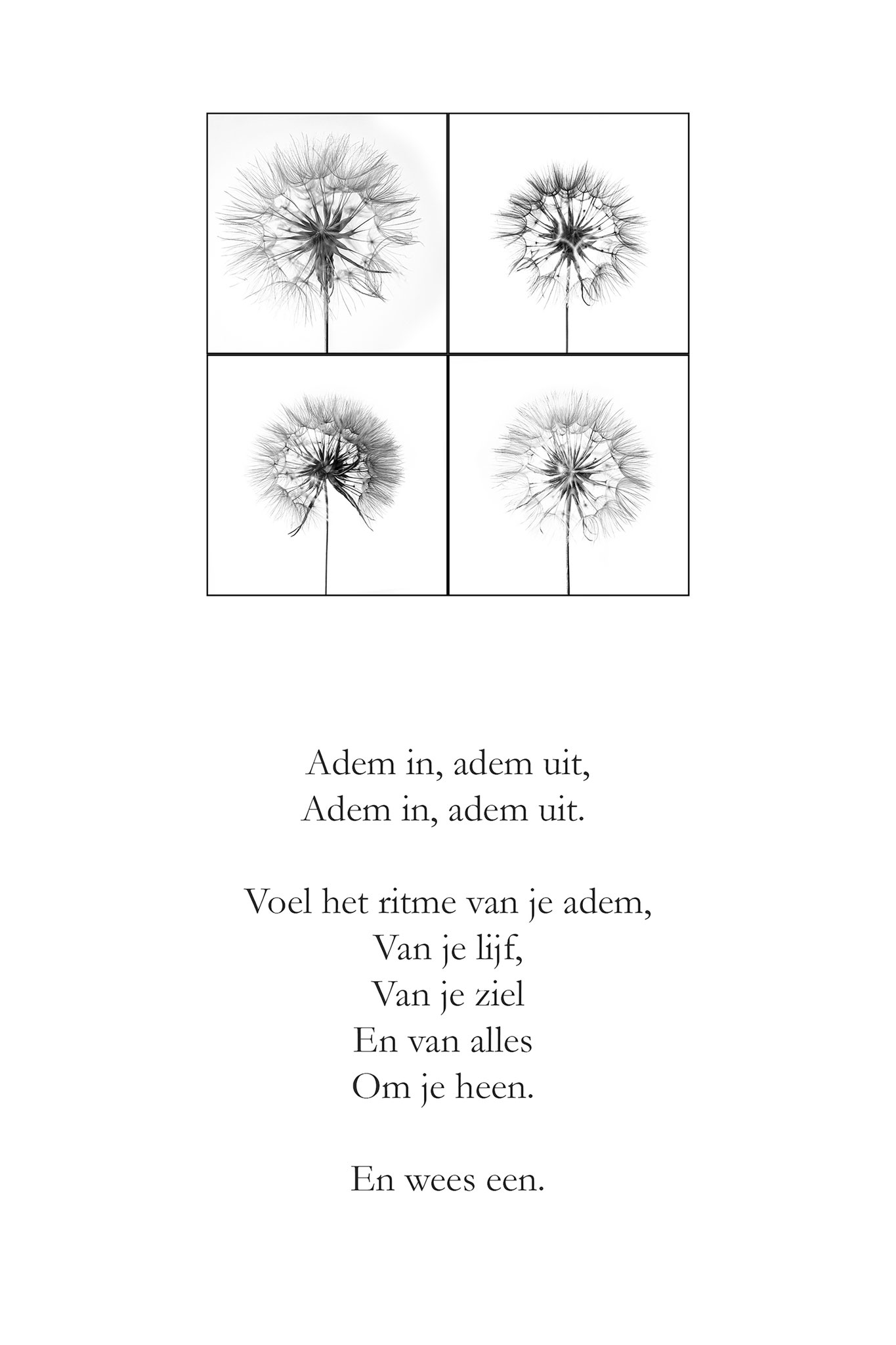 Adem in, adem uit,
Adem in, adem uit.

Voel het ritme van je adem,
Van je lijf,
Van je ziel
En van alles
Om je heen.

En wees een.